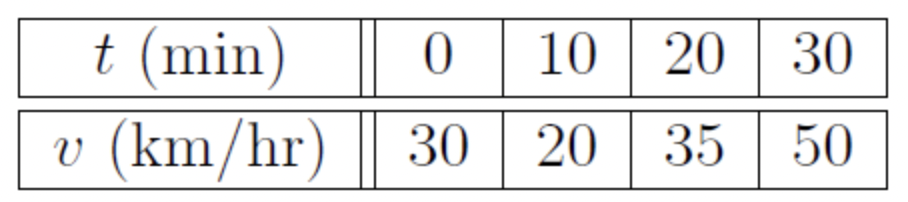 | $t$ (min) | 0 | 10 | 20 | 30 |
|---|---|---|---|---|
| $v$ (km/hr) | 30 | 20 | 35 | 50 |